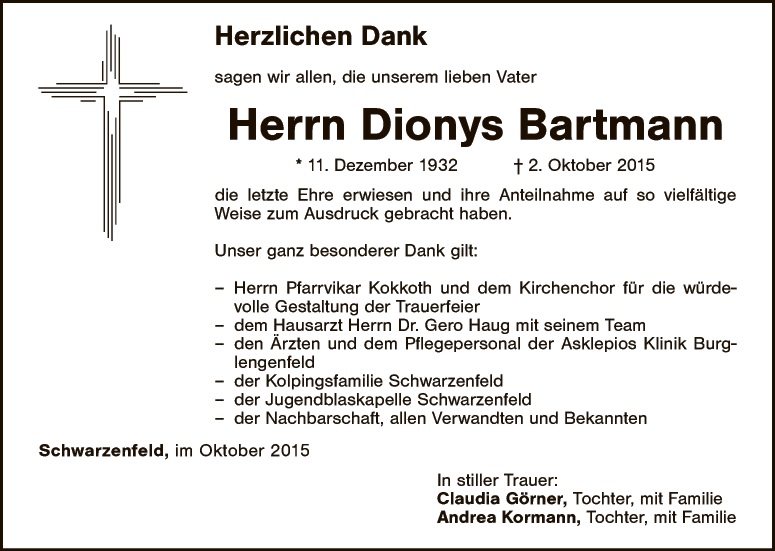 Herzlichen Dank

sagen wir allen, die unserem lieben Vater

Herrn Dionys Bartmann

* 11. Dezember 1932 † 2. Oktober 2015

die letzte Ehre erwiesen und ihre Anteilnahme auf so vielfältige Weise zum Ausdruck gebracht haben.

Unser ganz besonderer Dank gilt:

- Herrn Pfarrvikar Kokkoth und dem Kirchenchor für die würdevolle Gestaltung der Trauerfeier
- dem Hausarzt Herrn Dr. Gero Haug mit seinem Team
- den Ärzten und dem Pflegepersonal der Asklepios Klinik Burglengenfeld
- der Kolpingsfamilie Schwarzenfeld
- der Jugendblaskapelle Schwarzenfeld
- der Nachbarschaft, allen Verwandten und Bekannten

Schwarzenfeld, im Oktober 2015

In stiller Trauer:
Claudia Görner, Tochter, mit Familie
Andrea Kormann, Tochter, mit Familie